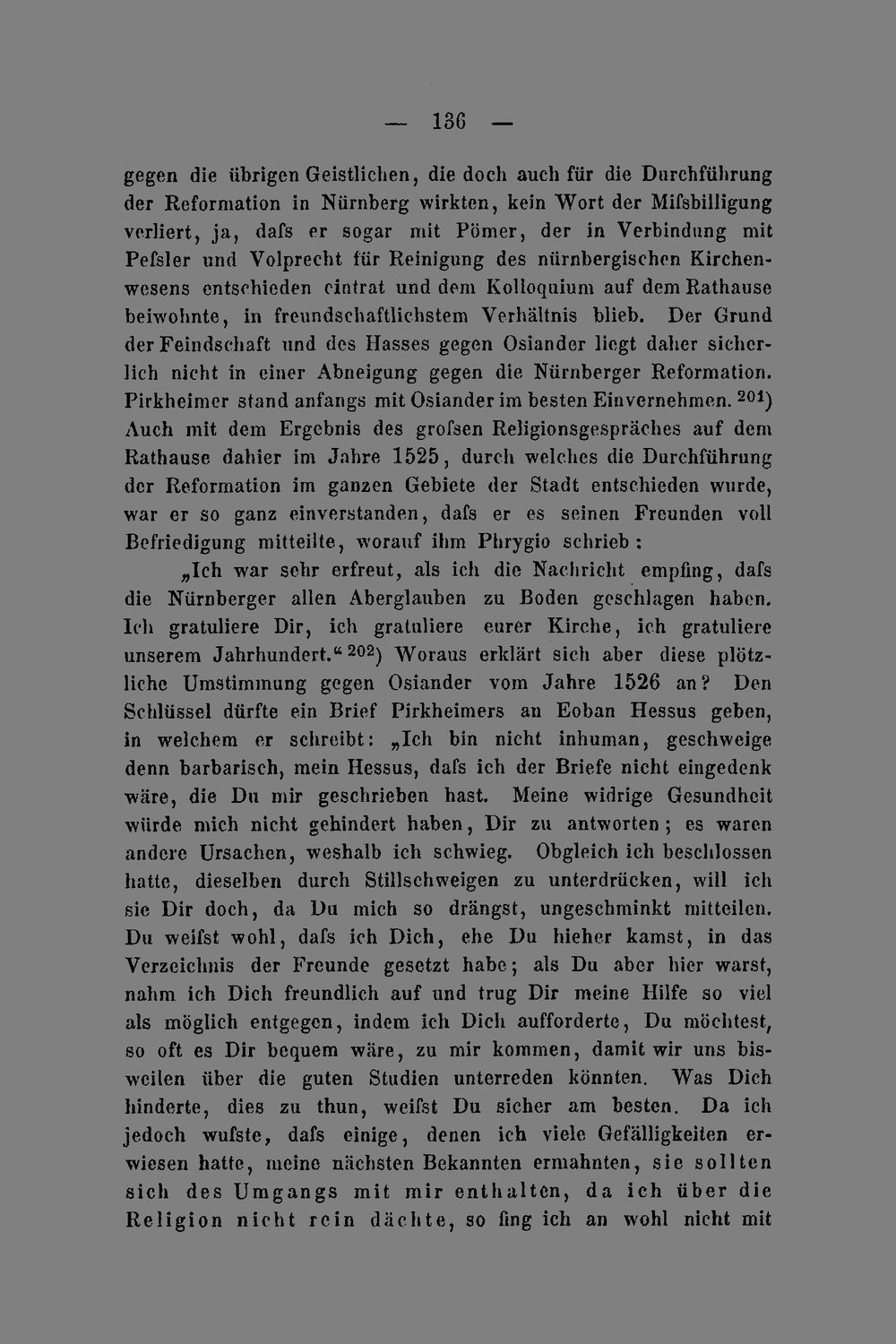 — 136 —

gegen die übrigen Geistlichen, die doch auch für die Durchführung der Reformation in Nürnberg wirkten, kein Wort der Mifsbilligung verliert, ja, dafs er sogar mit Pömer, der in Verbindung mit Pefsler und Volprecht für Reinigung des nürnbergischen Kirchenwesens entschieden eintrat und dem Kolloquium auf dem Rathause beiwohnte, in freundschaftlichstem Verhältnis blieb. Der Grund der Feindschaft und des Hasses gegen Osiander liegt daher sicherlich nicht in einer Abneigung gegen die Nürnberger Reformation. Pirkheimer stand anfangs mit Osiander im besten Einvernehmen. $^{201}$) Auch mit dem Ergebnis des grofsen Religionsgespräches auf dem Rathause dahier im Jahre 1525, durch welches die Durchführung der Reformation im ganzen Gebiete der Stadt entschieden wurde, war er so ganz einverstanden, dafs er es seinen Freunden voll Befriedigung mitteilte, worauf ihm Phrygio schrieb:

„Ich war sehr erfreut, als ich die Nachricht empfing, dafs die Nürnberger allen Aberglauben zu Boden geschlagen haben. Ich gratuliere Dir, ich gratuliere eurer Kirche, ich gratuliere unserem Jahrhundert.“ $^{202}$) Woraus erklärt sich aber diese plötzliche Umstimmung gegen Osiander vom Jahre 1526 an? Den Schlüssel dürfte ein Brief Pirkheimers an Eoban Hessus geben, in welchem er schreibt: „Ich bin nicht inhuman, geschweige denn barbarisch, mein Hessus, dafs ich der Briefe nicht eingedenk wäre, die Du mir geschrieben hast. Meine widrige Gesundheit würde mich nicht gehindert haben, Dir zu antworten; es waren andere Ursachen, weshalb ich schwieg. Obgleich ich beschlossen hatte, dieselben durch Stillschweigen zu unterdrücken, will ich sie Dir doch, da Du mich so drängst, ungeschminkt mitteilen. Du weifst wohl, dafs ich Dich, ehe Du hieher kamst, in das Verzeichnis der Freunde gesetzt habe; als Du aber hier warst, nahm ich Dich freundlich auf und trug Dir meine Hilfe so viel als möglich entgegen, indem ich Dich aufforderte, Du möchtest, so oft es Dir bequem wäre, zu mir kommen, damit wir uns bisweilen über die guten Studien unterreden könnten. Was Dich hinderte, dies zu thun, weifst Du sicher am besten. Da ich jedoch wufste, dafs einige, denen ich viele Gefälligkeiten erwiesen hatte, meine nächsten Bekannten ermahnten, sie sollten sich des Umgangs mit mir enthalten, da ich über die Religion nicht rein dächte, so fing ich an wohl nicht mit